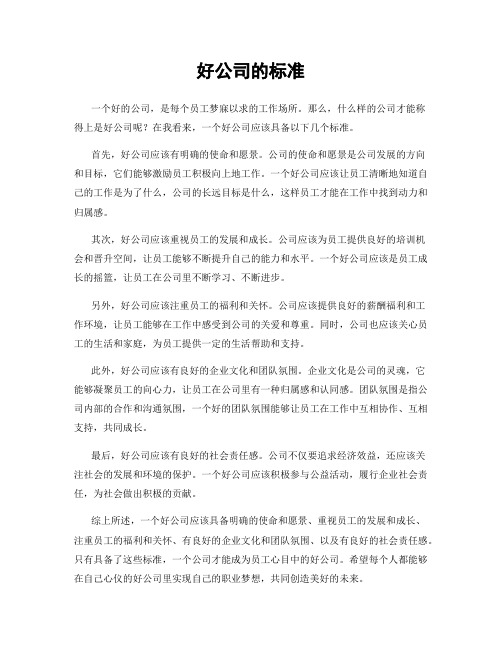 好公司的标准

一个好的公司，是每个员工梦寐以求的工作场所。那么，什么样的公司才能称得上是好公司呢？在我看来，一个好公司应该具备以下几个标准。

首先，好公司应该有明确的使命和愿景。公司的使命和愿景是公司发展的方向和目标，它们能够激励员工积极向上地工作。一个好公司应该让员工清晰地知道自己的工作是为了什么，公司的长远目标是什么，这样员工才能在工作中找到动力和归属感。

其次，好公司应该重视员工的发展和成长。公司应该为员工提供良好的培训机会和晋升空间，让员工能够不断提升自己的能力和水平。一个好公司应该是员工成长的摇篮，让员工在公司里不断学习、不断进步。

另外，好公司应该注重员工的福利和关怀。公司应该提供良好的薪酬福利和工作环境，让员工能够在工作中感受到公司的关爱和尊重。同时，公司也应该关心员工的生活和家庭，为员工提供一定的生活帮助和支持。

此外，好公司应该有良好的企业文化和团队氛围。企业文化是公司的灵魂，它能够凝聚员工的向心力，让员工在公司里有一种归属感和认同感。团队氛围是指公司内部的合作和沟通氛围，一个好的团队氛围能够让员工在工作中互相协作、互相支持，共同成长。

最后，好公司应该有良好的社会责任感。公司不仅要追求经济效益，还应该关注社会的发展和环境的保护。一个好公司应该积极参与公益活动，履行企业社会责任，为社会做出积极的贡献。

综上所述，一个好公司应该具备明确的使命和愿景、重视员工的发展和成长、注重员工的福利和关怀、有良好的企业文化和团队氛围、以及有良好的社会责任感。只有具备了这些标准，一个公司才能成为员工心目中的好公司。希望每个人都能够在自己心仪的好公司里实现自己的职业梦想，共同创造美好的未来。